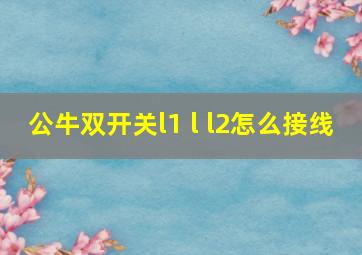 公牛双开关l1 l l2怎么接线